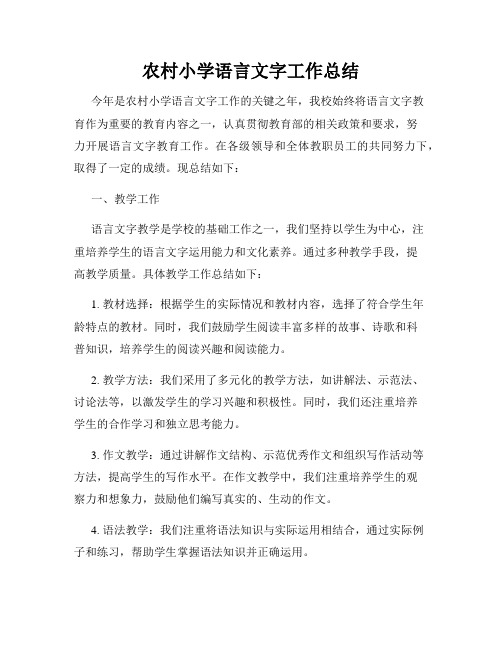 农村小学语言文字工作总结

今年是农村小学语言文字工作的关键之年，我校始终将语言文字教育作为重要的教育内容之一，认真贯彻教育部的相关政策和要求，努力开展语言文字教育工作。在各级领导和全体教职员工的共同努力下，取得了一定的成绩。现总结如下：

一、教学工作

语言文字教学是学校的基础工作之一，我们坚持以学生为中心，注重培养学生的语言文字运用能力和文化素养。通过多种教学手段，提高教学质量。具体教学工作总结如下：

1. 教材选择：根据学生的实际情况和教材内容，选择了符合学生年龄特点的教材。同时，我们鼓励学生阅读丰富多样的故事、诗歌和科普知识，培养学生的阅读兴趣和阅读能力。

2. 教学方法：我们采用了多元化的教学方法，如讲解法、示范法、讨论法等，以激发学生的学习兴趣和积极性。同时，我们还注重培养学生的合作学习和独立思考能力。

3. 作文教学：通过讲解作文结构、示范优秀作文和组织写作活动等方法，提高学生的写作水平。在作文教学中，我们注重培养学生的观察力和想象力，鼓励他们编写真实的、生动的作文。

4. 语法教学：我们注重将语法知识与实际运用相结合，通过实际例子和练习，帮助学生掌握语法知识并正确运用。